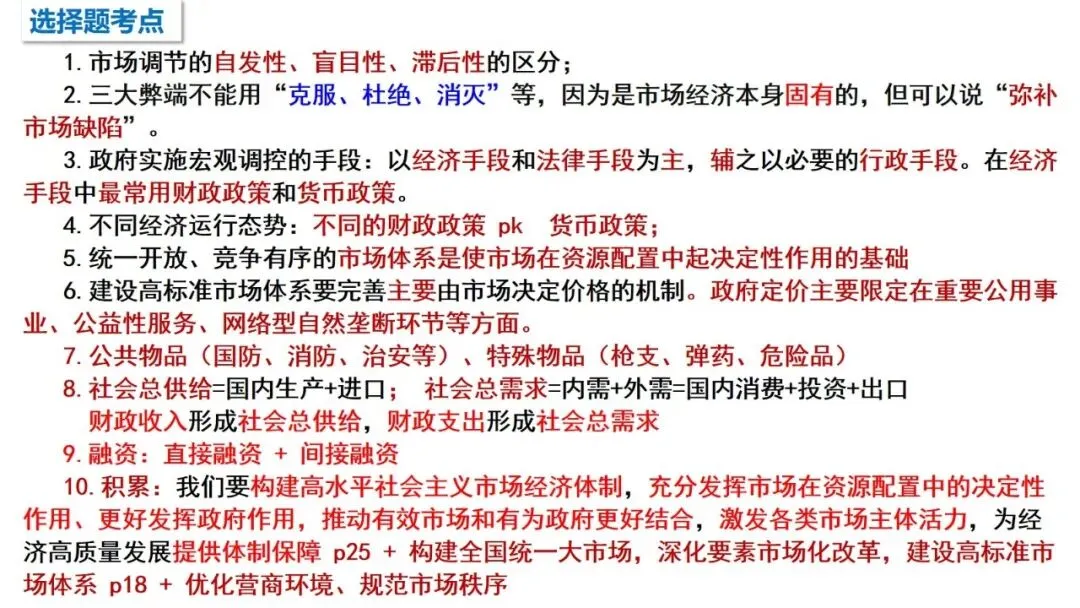 选择题考点

1. 市场调节的自发性、盲目性、滞后性的区分；

2. 三大弊端不能用“克服、杜绝、消灭”等，因为是市场经济本身固有的，但可以说“弥补市场缺陷”。

3. 政府实施宏观调控的手段：以经济手段和法律手段为主，辅之以必要的行政手段。在经济手段中最常用财政政策和货币政策。

4. 不同经济运行态势：不同的财政政策 pk 货币政策；

5. 统一开放、竞争有序的市场体系是使市场在资源配置中起决定性作用的基础

6. 建设高标准市场体系要完善主要由市场决定价格的机制。政府定价主要限定在重要公用事业、公益性服务、网络型自然垄断环节等方面。

7. 公共物品（国防、消防、治安等）、特殊物品（枪支、弹药、危险品）

8. 社会总供给=国内生产+进口； 社会总需求=内需+外需=国内消费+投资+出口

财政收入形成社会总供给，财政支出形成社会总需求

9. 融资：直接融资 + 间接融资

10. 积累：我们要构建高水平社会主义市场经济体制，充分发挥市场在资源配置中的决定性作用、更好发挥政府作用，推动有效市场和有为政府更好结合，激发各类市场主体活力，为经济高质量发展提供体制保障 p25 + 构建全国统一大市场，深化要素市场化改革，建设高标准市场体系 p18 + 优化营商环境、规范市场秩序